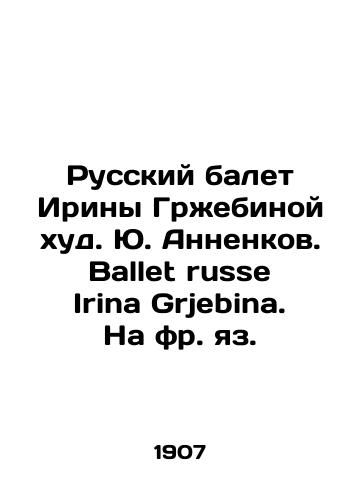 Русский балет Ирины Гржебиной худ. Ю. Анненков. Ballet russe Irina Grjebina. На фр. яз.

1907